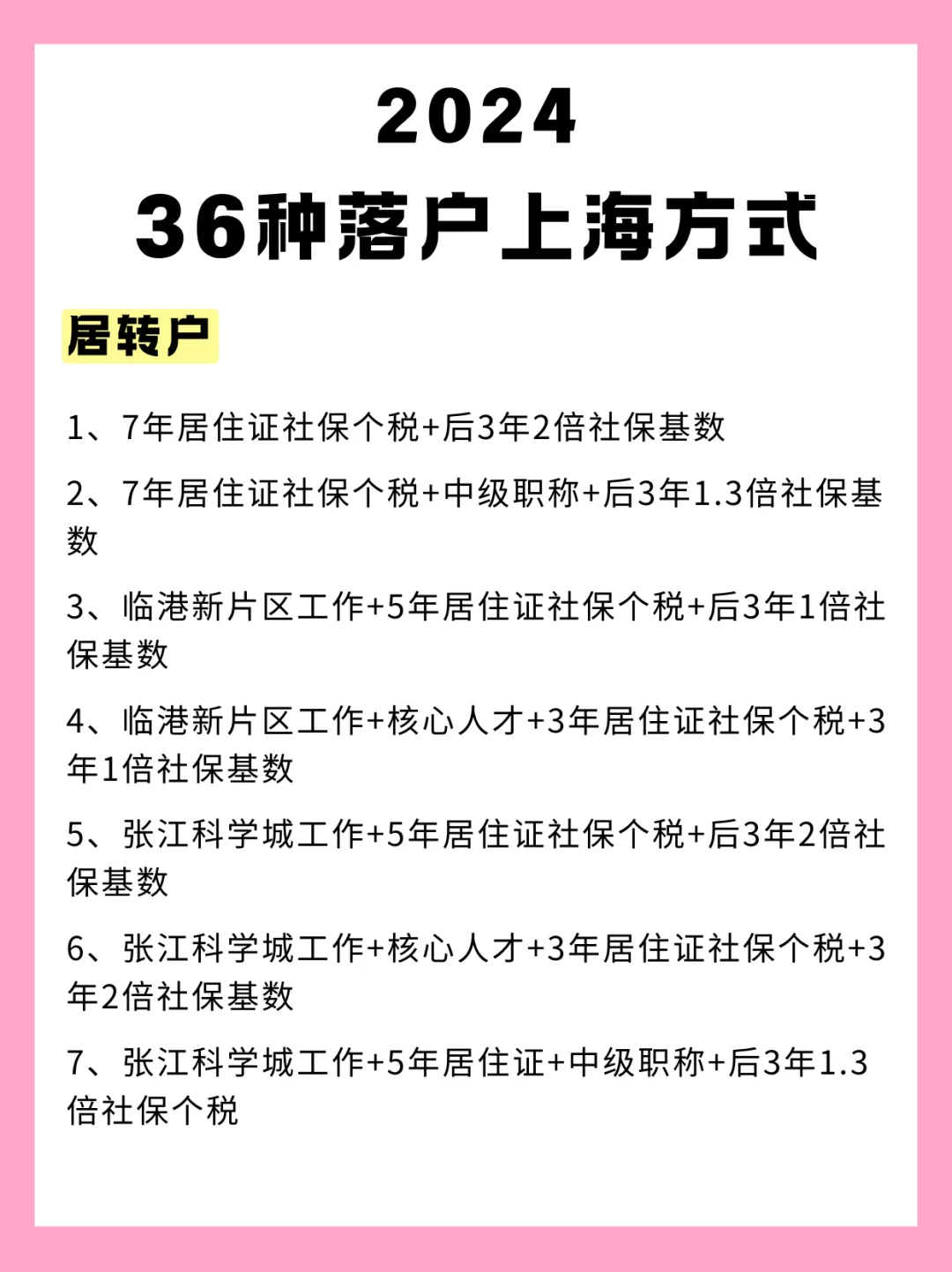 2024
36种落户上海方式

居转户

1、7年居住证社保个税+后3年2倍社保基数

2、7年居住证社保个税+中级职称+后3年1.3倍社保基数

3、临港新片区工作+5年居住证社保个税+后3年1倍社保基数

4、临港新片区工作+核心人才+3年居住证社保个税+3年1倍社保基数

5、张江科学城工作+5年居住证社保个税+后3年2倍社保基数

6、张江科学城工作+核心人才+3年居住证社保个税+3年2倍社保基数

7、张江科学城工作+5年居住证+中级职称+后3年1.3倍社保个税